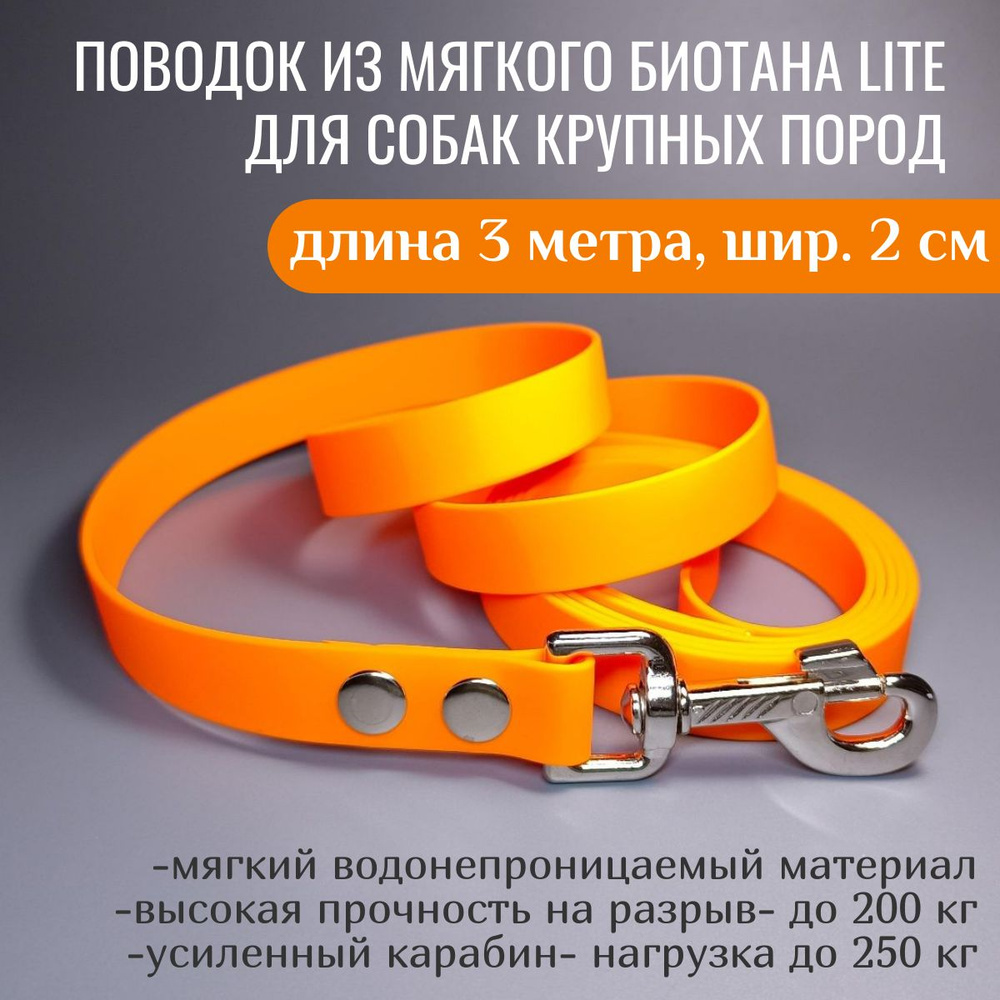 ПОВОДОК ИЗ МЯГКОГО БИОТАНА LITE ДЛЯ СОБАК КРУПНЫХ ПОРОД

длина 3 метра, шир. 2 см

-мягкий водонепроницаемый материал
-высокая прочность на разрыв- до 200 кг
-усиленный карабин- нагрузка до 250 кг